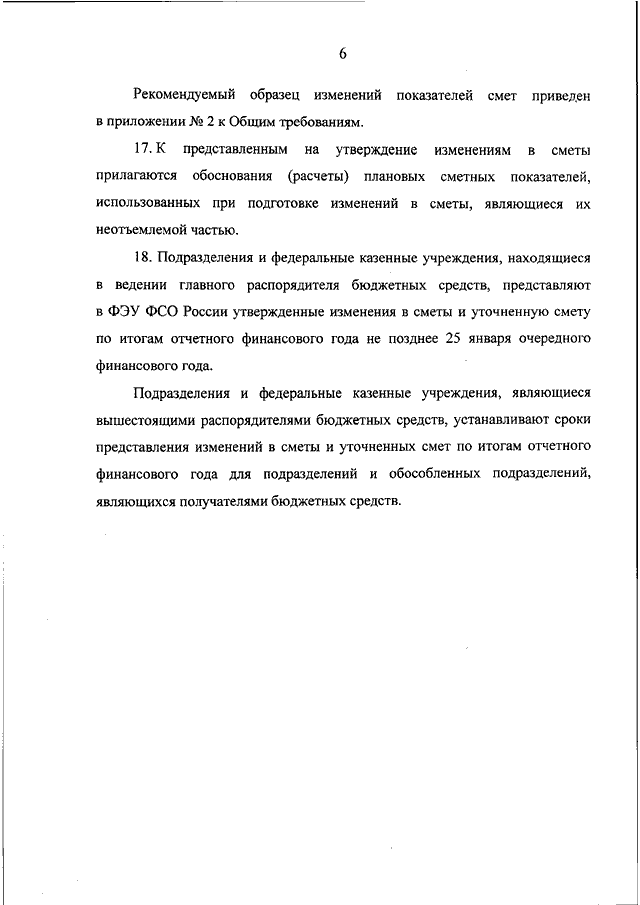 6

Рекомендуемый образец изменений показателей смет приведен в приложении № 2 к Общим требованиям.

17. К представленным на утверждение изменениям в сметы прилагаются обоснования (расчеты) плановых сметных показателей, использованных при подготовке изменений в сметы, являющиеся их неотъемлемой частью.

18. Подразделения и федеральные казенные учреждения, находящиеся в ведении главного распорядителя бюджетных средств, представляют в ФЭУ ФСО России утвержденные изменения в сметы и уточненную смету по итогам отчетного финансового года не позднее 25 января очередного финансового года.

Подразделения и федеральные казенные учреждения, являющиеся вышестоящими распорядителями бюджетных средств, устанавливают сроки представления изменений в сметы и уточненных смет по итогам отчетного финансового года для подразделений и обособленных подразделений, являющихся получателями бюджетных средств.